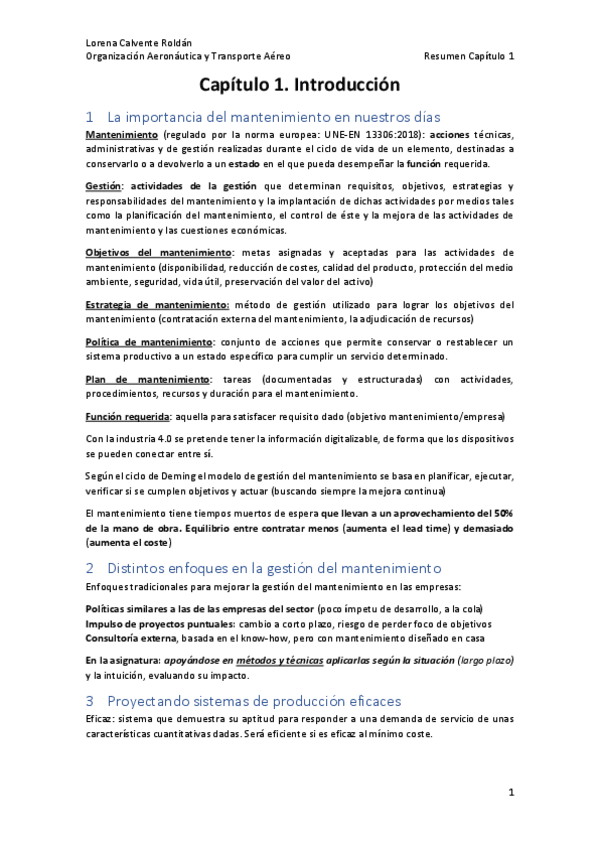 Lorena Calvente Roldán
Organización Aeronáutica y Transporte Aéreo Resumen Capítulo 1

Capítulo 1. Introducción

1 La importancia del mantenimiento en nuestros días

Mantenimiento (regulado por la norma europea: UNE-EN 13306:2018): acciones técnicas, administrativas y de gestión realizadas durante el ciclo de vida de un elemento, destinadas a conservarlo o a devolverlo a un estado en el que pueda desempeñar la función requerida.

Gestión: actividades de la gestión que determinan requisitos, objetivos, estrategias y responsabilidades del mantenimiento y la implantación de dichas actividades por medios tales como la planificación del mantenimiento, el control de éste y la mejora de las actividades de mantenimiento y las cuestiones económicas.

Objetivos del mantenimiento: metas asignadas y aceptadas para las actividades de mantenimiento (disponibilidad, reducción de costes, calidad del producto, protección del medio ambiente, seguridad, vida útil, preservación del valor del activo)

Estrategia de mantenimiento: método de gestión utilizado para lograr los objetivos del mantenimiento (contratación externa del mantenimiento, la adjudicación de recursos)

Política de mantenimiento: conjunto de acciones que permite conservar o restablecer un sistema productivo a un estado específico para cumplir un servicio determinado.

Plan de mantenimiento: tareas (documentadas y estructuradas) con actividades, procedimientos, recursos y duración para el mantenimiento.

Función requerida: aquella para satisfacer requisito dado (objetivo mantenimiento/empresa)

Con la industria 4.0 se pretende tener la información digitalizable, de forma que los dispositivos se pueden conectar entre sí.

Según el ciclo de Deming el modelo de gestión del mantenimiento se basa en planificar, ejecutar, verificar si se cumplen objetivos y actuar (buscando siempre la mejora continua)

El mantenimiento tiene tiempos muertos de espera que llevan a un aprovechamiento del 50% de la mano de obra. Equilibrio entre contratar menos (aumenta el lead time) y demasiado (aumenta el coste)

2 Distintos enfoques en la gestión del mantenimiento

Enfoques tradicionales para mejorar la gestión del mantenimiento en las empresas:

Políticas similares a las de las empresas del sector (poco ímpetu de desarrollo, a la cola)
Impulso de proyectos puntuales: cambio a corto plazo, riesgo de perder foco de objetivos
Consultoría externa, basada en el know-how, pero con mantenimiento diseñado en casa

En la asignatura: apoyándose en métodos y técnicas aplicarlas según la situación (largo plazo) y la intuición, evaluando su impacto.

3 Proyectando sistemas de producción eficaces

Eficaz: sistema que demuestra su aptitud para responder a una demanda de servicio de unas características cuantitativas dadas. Será eficiente si es eficaz al mínimo coste.

1